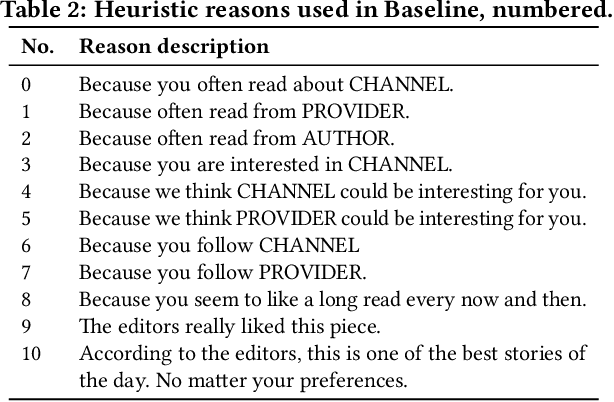 Table 2: Heuristic reasons used in Baseline, numbered.

| No. | Reason description |
|---|---|
| 0 | Because you often read about CHANNEL. |
| 1 | Because often read from PROVIDER. |
| 2 | Because often read from AUTHOR. |
| 3 | Because you are interested in CHANNEL. |
| 4 | Because we think CHANNEL could be interesting for you. |
| 5 | Because we think PROVIDER could be interesting for you. |
| 6 | Because you follow CHANNEL |
| 7 | Because you follow PROVIDER. |
| 8 | Because you seem to like a long read every now and then. |
| 9 | The editors really liked this piece. |
| 10 | According to the editors, this is one of the best stories of the day. No matter your preferences. |